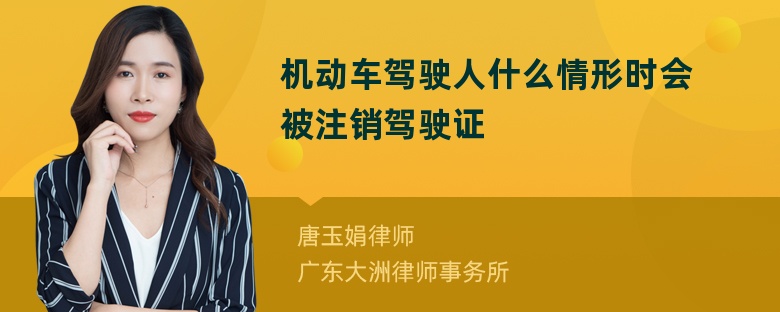 机动车驾驶人什么情形时会被注销驾驶证

唐玉娟律师
广东大洲律师事务所